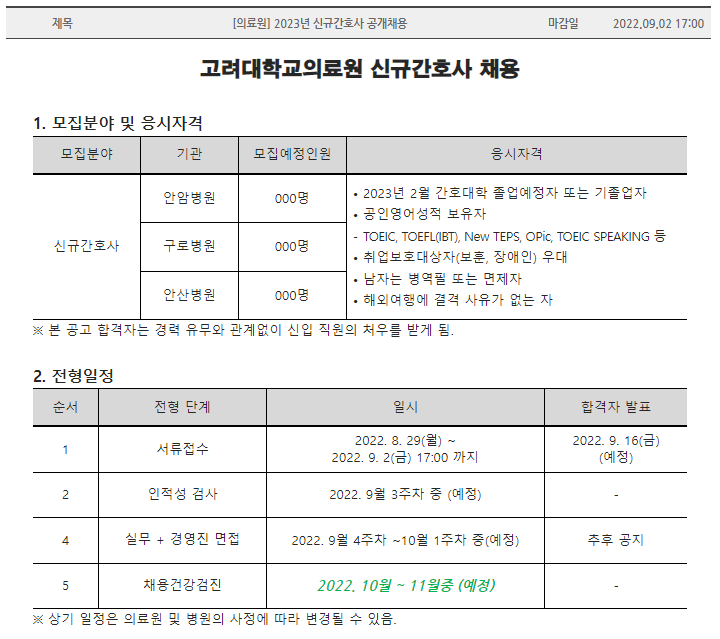 | 제목 | [의료원] 2023년 신규간호사 공개채용 | 마감일 | 2022.09.02 17:00 |
|---|---|---|---|

고려대학교의료원 신규간호사 채용

1. 모집분야 및 응시자격

| 모집분야 | 기관 | 모집예정인원 | 응시자격 |
|---|---|---|---|
| 신규간호사 | 안암병원 | 000명 | • 2023년 2월 간호대학 졸업예정자 또는 기졸업자 • 공인영어성적 보유자 - TOEIC, TOEFL(IBT), New TEPS, OPic, TOEIC SPEAKING 등 • 취업보호대상자(보훈, 장애인) 우대 • 남자는 병역필 또는 면제자 • 해외여행에 결격 사유가 없는 자 |
| | 구로병원 | 000명 | |
| | 안산병원 | 000명 | |

※ 본 공고 합격자는 경력 유무와 관계없이 신입 직원의 처우를 받게 됨.

2. 전형일정

| 순서 | 전형 단계 | 일시 | 합격자 발표 |
|---|---|---|---|
| 1 | 서류접수 | 2022. 8. 29(월) ~ 2022. 9. 2(금) 17:00 까지 | 2022. 9. 16(금) (예정) |
| 2 | 인적성 검사 | 2022. 9월 3주차 중 (예정) | - |
| 4 | 실무 + 경영진 면접 | 2022. 9월 4주차 ~10월 1주차 중(예정) | 추후 공지 |
| 5 | 채용건강검진 | 2022. 10월 ~ 11월중 (예정) | - |

※ 상기 일정은 의료원 및 병원의 사정에 따라 변경될 수 있음.